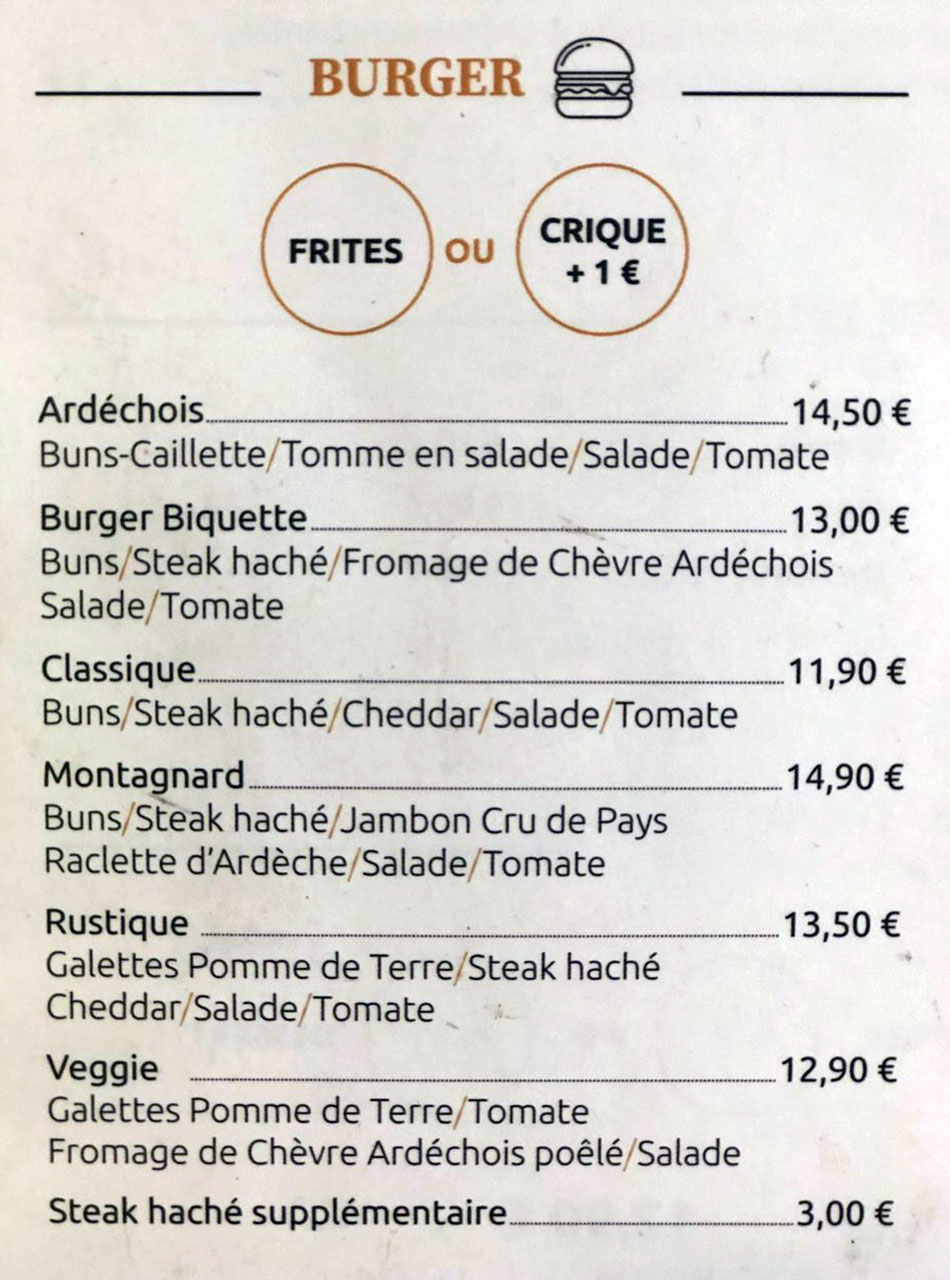 BURGER

FRITES OU CRIQUE + 1 €

Ardéchois 14,50 €
Buns-Caillette/Tomme en salade/Salade/Tomate

Burger Biquette 13,00 €
Buns/Steak haché/Fromage de Chèvre Ardéchois Salade/Tomate

Classique 11,90 €
Buns/Steak haché/Cheddar/Salade/Tomate

Montagnard 14,90 €
Buns/Steak haché/Jambon Cru de Pays Raclette d'Ardèche/Salade/Tomate

Rustique 13,50 €
Galettes Pomme de Terre/Steak haché Cheddar/Salade/Tomate

Veggie 12,90 €
Galettes Pomme de Terre/Tomate Fromage de Chèvre Ardéchois poêlé/Salade

Steak haché supplémentaire 3,00 €